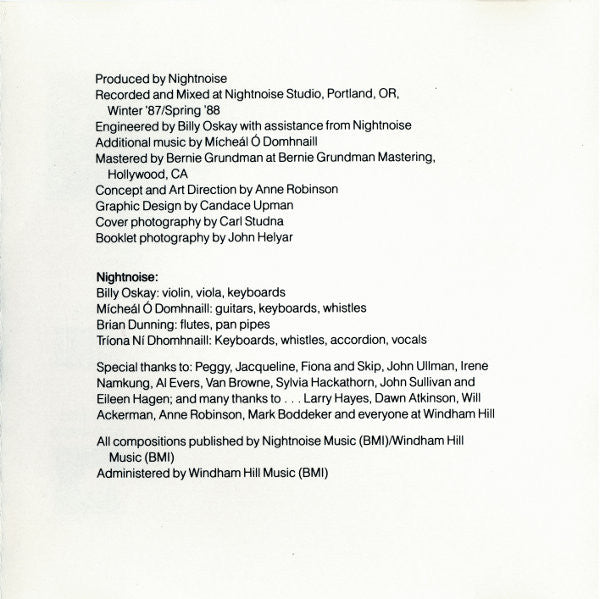 Produced by Nightnoise
Recorded and Mixed at Nightnoise Studio, Portland, OR, Winter '87/Spring '88
Engineered by Billy Oskay with assistance from Nightnoise
Additional music by Mícheál Ó Domhnaill
Mastered by Bernie Grundman at Bernie Grundman Mastering, Hollywood, CA
Concept and Art Direction by Anne Robinson
Graphic Design by Candace Upman
Cover photography by Carl Studna
Booklet photography by John Helyar

Nightnoise:
Billy Oskay: violin, viola, keyboards
Mícheál Ó Domhnaill: guitars, keyboards, whistles
Brian Dunning: flutes, pan pipes
Tríona Ní Dhomhnaill: Keyboards, whistles, accordion, vocals

Special thanks to: Peggy, Jacqueline, Fiona and Skip, John Ullman, Irene Namkung, Al Evers, Van Browne, Sylvia Hackathorn, John Sullivan and Eileen Hagen; and many thanks to . . . Larry Hayes, Dawn Atkinson, Will Ackerman, Anne Robinson, Mark Boddeker and everyone at Windham Hill

All compositions published by Nightnoise Music (BMI)/Windham Hill Music (BMI)
Administered by Windham Hill Music (BMI)